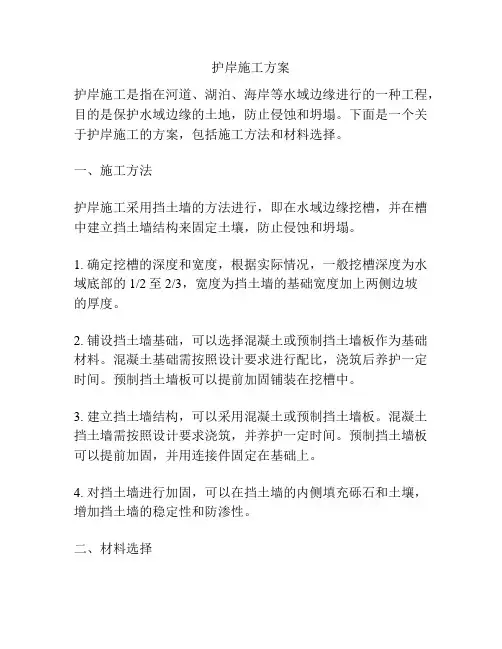 护岸施工方案

护岸施工是指在河道、湖泊、海岸等水域边缘进行的一种工程，目的是保护水域边缘的土地，防止侵蚀和坍塌。下面是一个关于护岸施工的方案，包括施工方法和材料选择。

一、施工方法

护岸施工采用挡土墙的方法进行，即在水域边缘挖槽，并在槽中建立挡土墙结构来固定土壤，防止侵蚀和坍塌。

1. 确定挖槽的深度和宽度，根据实际情况，一般挖槽深度为水域底部的 1/2 至 2/3，宽度为挡土墙的基础宽度加上两侧边坡的厚度。

2. 铺设挡土墙基础，可以选择混凝土或预制挡土墙板作为基础材料。混凝土基础需按照设计要求进行配比，浇筑后养护一定时间。预制挡土墙板可以提前加固铺装在挖槽中。

3. 建立挡土墙结构，可以采用混凝土或预制挡土墙板。混凝土挡土墙需按照设计要求浇筑，并养护一定时间。预制挡土墙板可以提前加固，并用连接件固定在基础上。

4. 对挡土墙进行加固，可以在挡土墙的内侧填充砾石和土壤，增加挡土墙的稳定性和防渗性。

二、材料选择